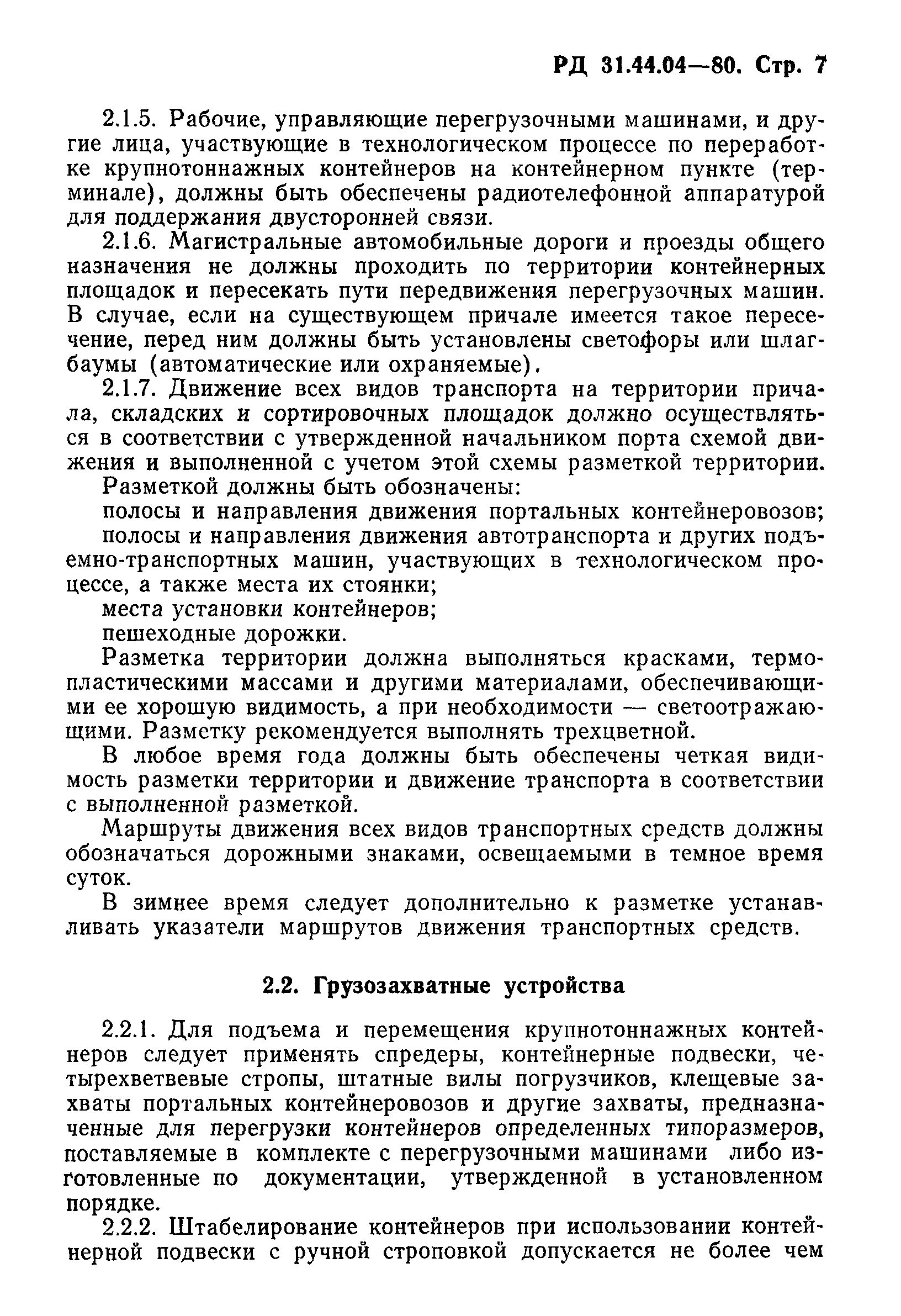 РД 31.44.04—80. Стр. 7

2.1.5. Рабочие, управляющие перегрузочными машинами, и другие лица, участвующие в технологическом процессе по переработке крупнотоннажных контейнеров на контейнерном пункте (терминале), должны быть обеспечены радиотелефонной аппаратурой для поддержания двусторонней связи.

2.1.6. Магистральные автомобильные дороги и проезды общего назначения не должны проходить по территории контейнерных площадок и пересекать пути передвижения перегрузочных машин. В случае, если на существующем причале имеется такое пересечение, перед ним должны быть установлены светофоры или шлагбаумы (автоматические или охраняемые).

2.1.7. Движение всех видов транспорта на территории причала, складских и сортировочных площадок должно осуществляться в соответствии с утвержденной начальником порта схемой движения и выполненной с учетом этой схемы разметкой территории.

Разметкой должны быть обозначены:

полосы и направления движения портальных контейнеровозов;

полосы и направления движения автотранспорта и других подъемно-транспортных машин, участвующих в технологическом процессе, а также места их стоянки;

места установки контейнеров;

пешеходные дорожки.

Разметка территории должна выполняться красками, термопластическими массами и другими материалами, обеспечивающими ее хорошую видимость, а при необходимости — светоотражающими. Разметку рекомендуется выполнять трехцветной.

В любое время года должны быть обеспечены четкая видимость разметки территории и движение транспорта в соответствии с выполненной разметкой.

Маршруты движения всех видов транспортных средств должны обозначаться дорожными знаками, освещаемыми в темное время суток.

В зимнее время следует дополнительно к разметке устанавливать указатели маршрутов движения транспортных средств.

2.2. Грузозахватные устройства

2.2.1. Для подъема и перемещения крупнотоннажных контейнеров следует применять спредеры, контейнерные подвески, четырехветвевые стропы, штатные вилы погрузчиков, клещевые захваты портальных контейнеровозов и другие захваты, предназначенные для перегрузки контейнеров определенных типоразмеров, поставляемые в комплекте с перегрузочными машинами либо изготовленные по документации, утвержденной в установленном порядке.

2.2.2. Штабелирование контейнеров при использовании контейнерной подвески с ручной строповкой допускается не более чем